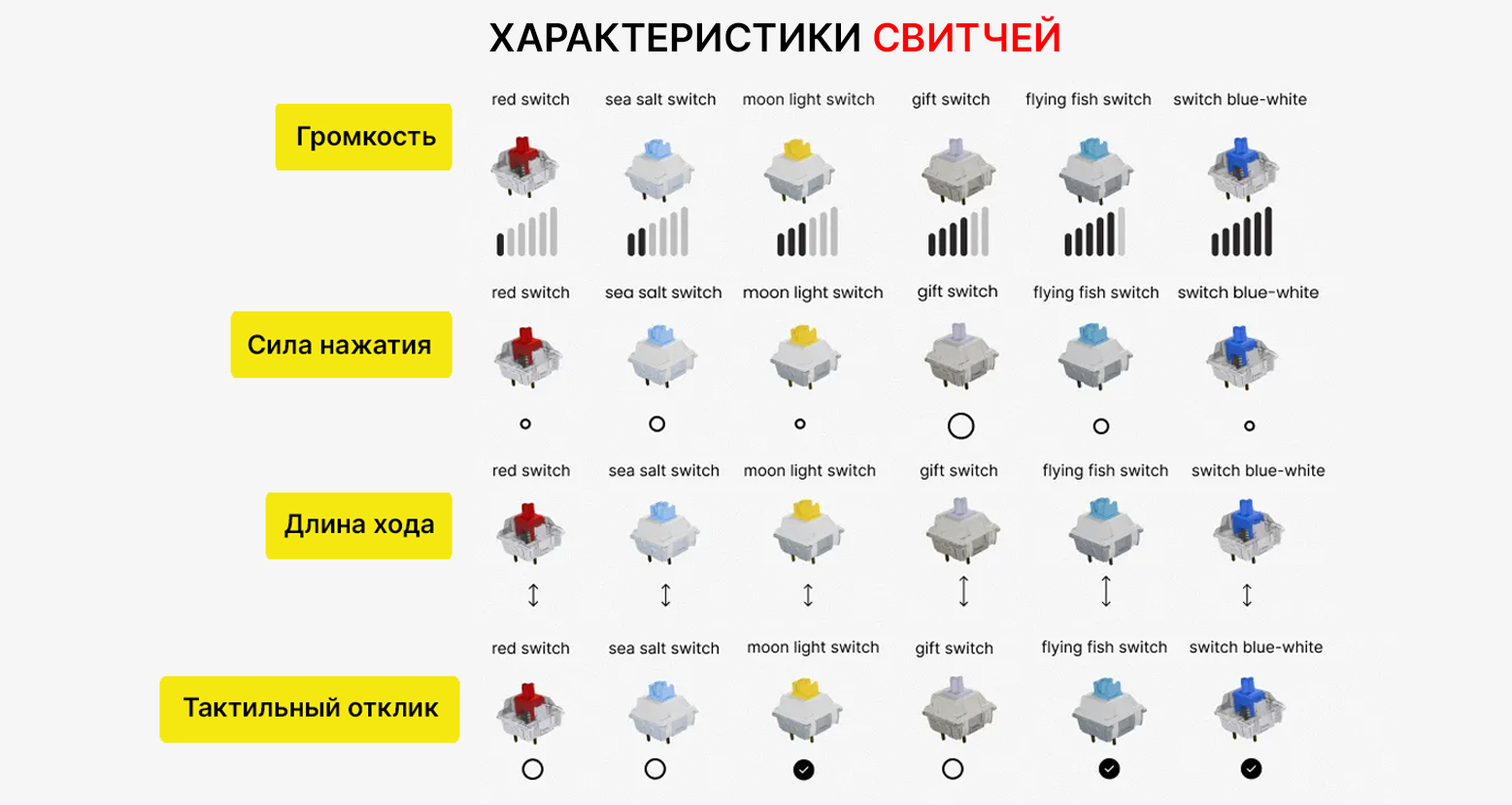 ХАРАКТЕРИСТИКИ СВИТЧЕЙ

Громкость

red switch sea salt switch moon light switch gift switch flying fish switch switch blue-white

Сила нажатия

red switch sea salt switch moon light switch gift switch flying fish switch switch blue-white

Длина хода

red switch sea salt switch moon light switch gift switch flying fish switch switch blue-white

Тактильный отклик

red switch sea salt switch moon light switch gift switch flying fish switch switch blue-white